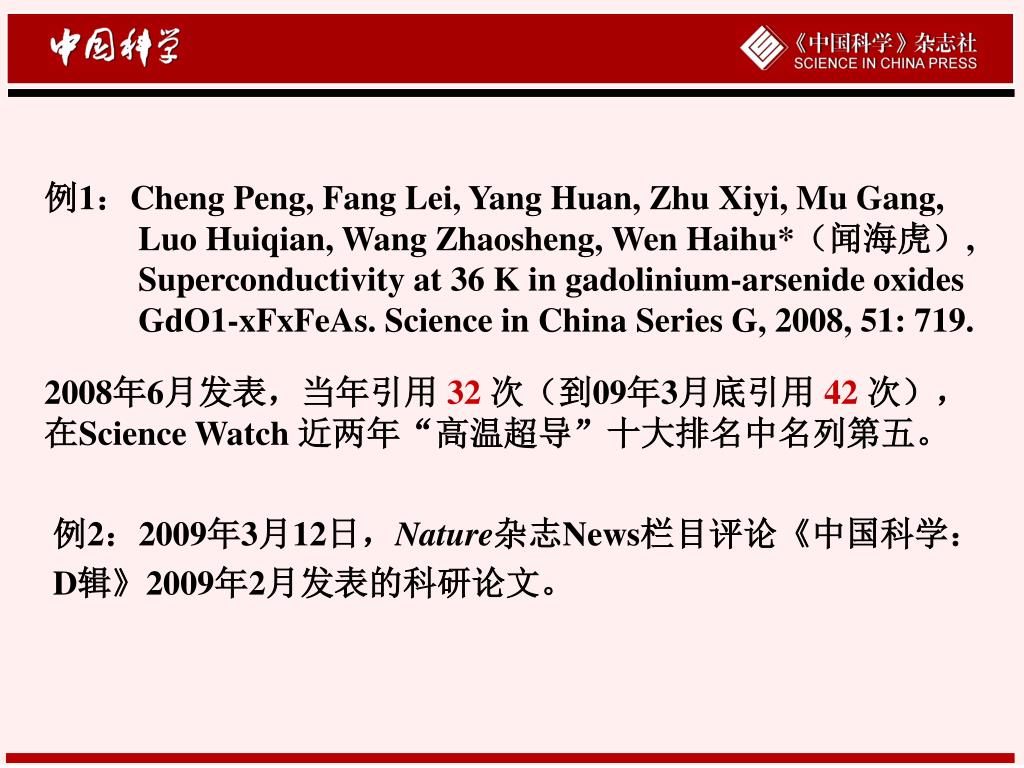 中国科学

《中国科学》杂志社
SCIENCE IN CHINA PRESS

例1：Cheng Peng, Fang Lei, Yang Huan, Zhu Xiyi, Mu Gang, Luo Huiqian, Wang Zhaosheng, Wen Haihu*（闻海虎）, Superconductivity at 36 K in gadolinium-arsenide oxides GdO1-xFxFeAs. Science in China Series G, 2008, 51: 719.

2008年6月发表，当年引用 32 次（到09年3月底引用 42 次），在Science Watch 近两年“高温超导”十大排名中名列第五。

例2：2009年3月12日，Nature杂志News栏目评论《中国科学：D辑》2009年2月发表的科研论文。